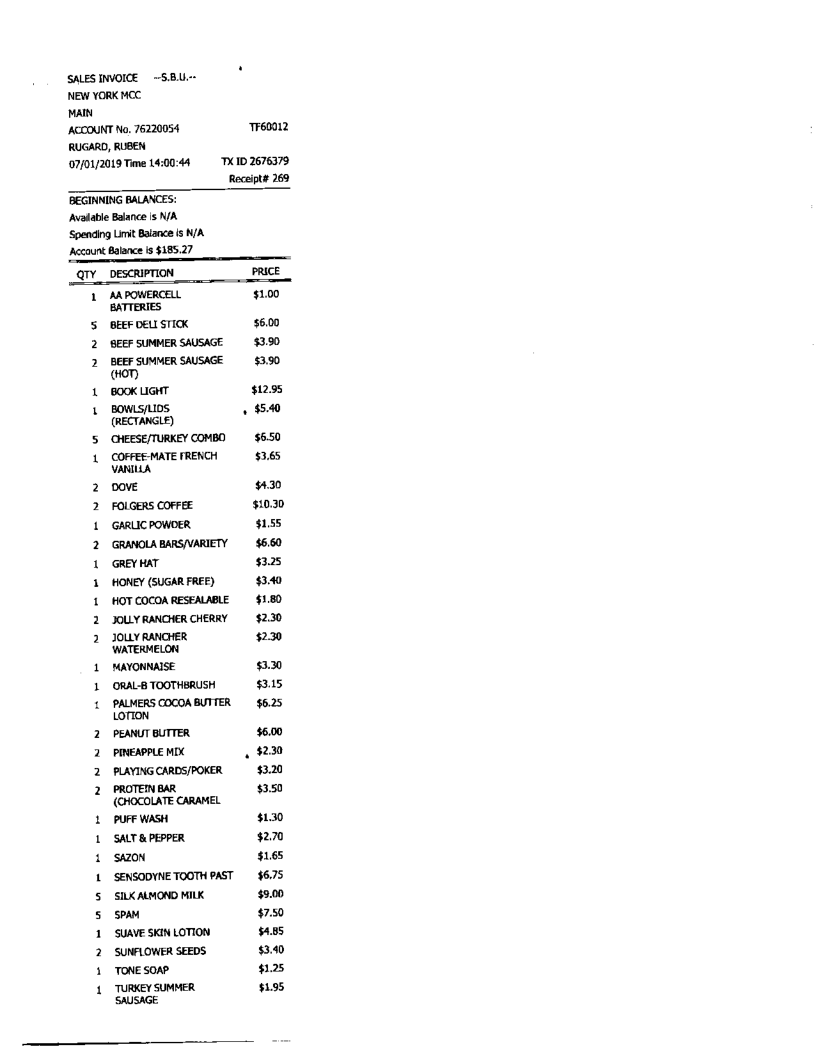 SALES INVOICE --S.B.U.--
NEW YORK MCC
MAIN
ACCOUNT No. 76220054 TF60012
RUGARD, RUBEN
07/01/2019 Time 14:00:44 TX ID 2676379
Receipt# 269

BEGINNING BALANCES:
Available Balance is N/A
Spending Limit Balance is N/A
Account Balance is $185.27

| QTY | DESCRIPTION | PRICE |
|---|---|---|
| 1 | AA POWERCELL BATTERIES | $1.00 |
| 5 | BEEF DELI STICK | $6.00 |
| 2 | BEEF SUMMER SAUSAGE | $3.90 |
| 2 | BEEF SUMMER SAUSAGE (HOT) | $3.90 |
| 1 | BOOK LIGHT | $12.95 |
| 1 | BOWLS/LIDS (RECTANGLE) | $5.40 |
| 5 | CHEESE/TURKEY COMBO | $6.50 |
| 1 | COFFEE-MATE FRENCH VANILLA | $3.65 |
| 2 | DOVE | $4.30 |
| 2 | FOLGERS COFFEE | $10.30 |
| 1 | GARLIC POWDER | $1.55 |
| 2 | GRANOLA BARS/VARIETY | $6.60 |
| 1 | GREY HAT | $3.25 |
| 1 | HONEY (SUGAR FREE) | $3.40 |
| 1 | HOT COCOA RESEALABLE | $1.80 |
| 2 | JOLLY RANCHER CHERRY | $2.30 |
| 2 | JOLLY RANCHER WATERMELON | $2.30 |
| 1 | MAYONNAISE | $3.30 |
| 1 | ORAL-B TOOTHBRUSH | $3.15 |
| 1 | PALMERS COCOA BUTTER LOTION | $6.25 |
| 2 | PEANUT BUTTER | $6.00 |
| 2 | PINEAPPLE MIX | $2.30 |
| 2 | PLAYING CARDS/POKER | $3.20 |
| 2 | PROTEIN BAR (CHOCOLATE CARAMEL | $3.50 |
| 1 | PUFF WASH | $1.30 |
| 1 | SALT & PEPPER | $2.70 |
| 1 | SAZON | $1.65 |
| 1 | SENSODYNE TOOTH PAST | $6.75 |
| 5 | SILK ALMOND MILK | $9.00 |
| 5 | SPAM | $7.50 |
| 1 | SUAVE SKIN LOTION | $4.85 |
| 2 | SUNFLOWER SEEDS | $3.40 |
| 1 | TONE SOAP | $1.25 |
| 1 | TURKEY SUMMER SAUSAGE | $1.95 |